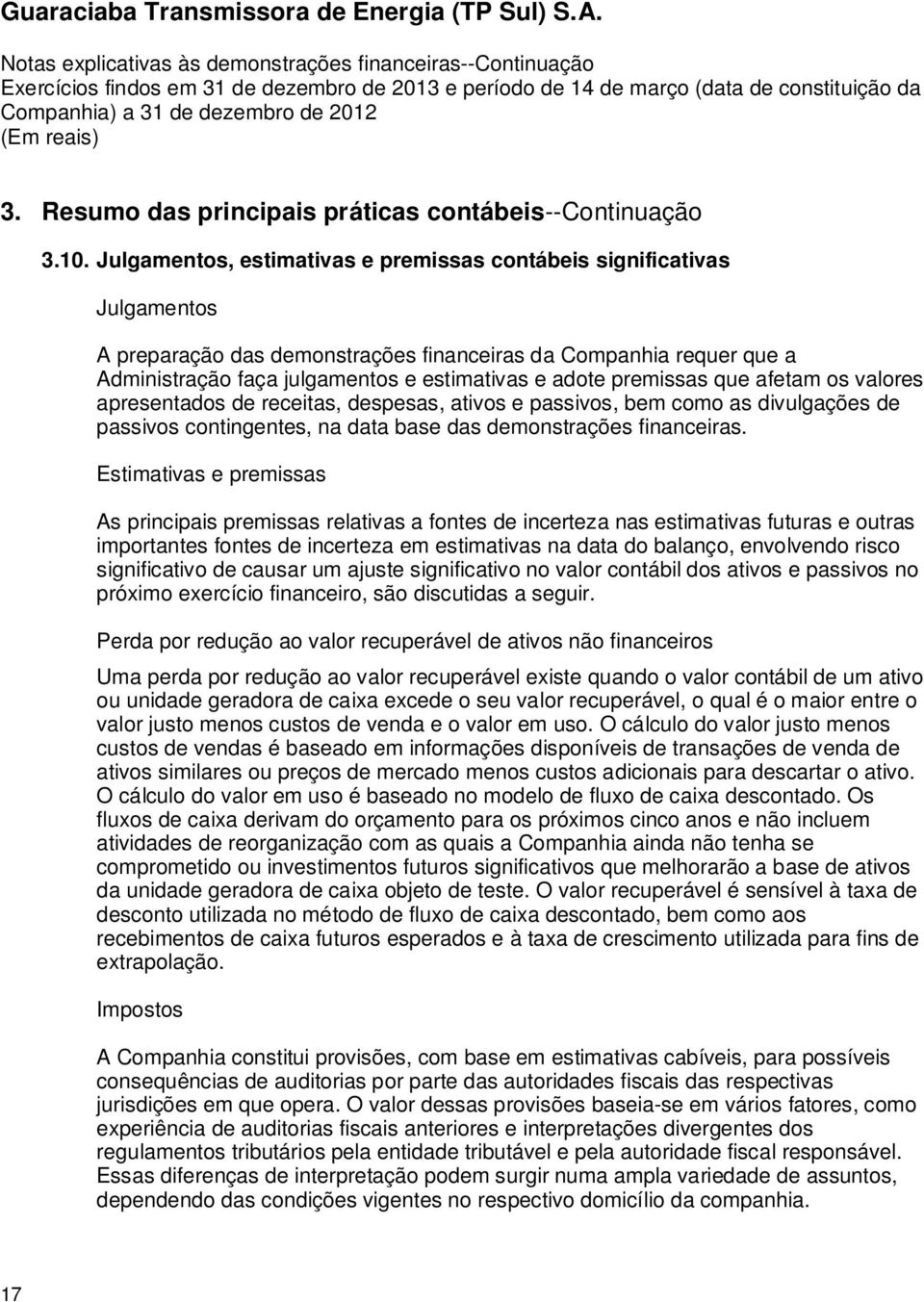 Guaraciaba Transmissora de Energia (TP Sul) S.A.

Notas explicativas às demonstrações financeiras--Continuação
Exercícios findos em 31 de dezembro de 2013 e período de 14 de março (data de constituição da Companhia) a 31 de dezembro de 2012
(Em reais)

3. Resumo das principais práticas contábeis--Continuação

3.10. Julgamentos, estimativas e premissas contábeis significativas

Julgamentos

A preparação das demonstrações financeiras da Companhia requer que a Administração faça julgamentos e estimativas e adote premissas que afetam os valores apresentados de receitas, despesas, ativos e passivos, bem como as divulgações de passivos contingentes, na data base das demonstrações financeiras.

Estimativas e premissas

As principais premissas relativas a fontes de incerteza nas estimativas futuras e outras importantes fontes de incerteza em estimativas na data do balanço, envolvendo risco significativo de causar um ajuste significativo no valor contábil dos ativos e passivos no próximo exercício financeiro, são discutidas a seguir.

Perda por redução ao valor recuperável de ativos não financeiros

Uma perda por redução ao valor recuperável existe quando o valor contábil de um ativo ou unidade geradora de caixa excede o seu valor recuperável, o qual é o maior entre o valor justo menos custos de venda e o valor em uso. O cálculo do valor justo menos custos de vendas é baseado em informações disponíveis de transações de venda de ativos similares ou preços de mercado menos custos adicionais para descartar o ativo. O cálculo do valor em uso é baseado no modelo de fluxo de caixa descontado. Os fluxos de caixa derivam do orçamento para os próximos cinco anos e não incluem atividades de reorganização com as quais a Companhia ainda não tenha se comprometido ou investimentos futuros significativos que melhorarão a base de ativos da unidade geradora de caixa objeto de teste. O valor recuperável é sensível à taxa de desconto utilizada no método de fluxo de caixa descontado, bem como aos recebimentos de caixa futuros esperados e à taxa de crescimento utilizada para fins de extrapolação.

Impostos

A Companhia constitui provisões, com base em estimativas cabíveis, para possíveis consequências de auditorias por parte das autoridades fiscais das respectivas jurisdições em que opera. O valor dessas provisões baseia-se em vários fatores, como experiência de auditorias fiscais anteriores e interpretações divergentes dos regulamentos tributários pela entidade tributável e pela autoridade fiscal responsável. Essas diferenças de interpretação podem surgir numa ampla variedade de assuntos, dependendo das condições vigentes no respectivo domicílio da companhia.

17